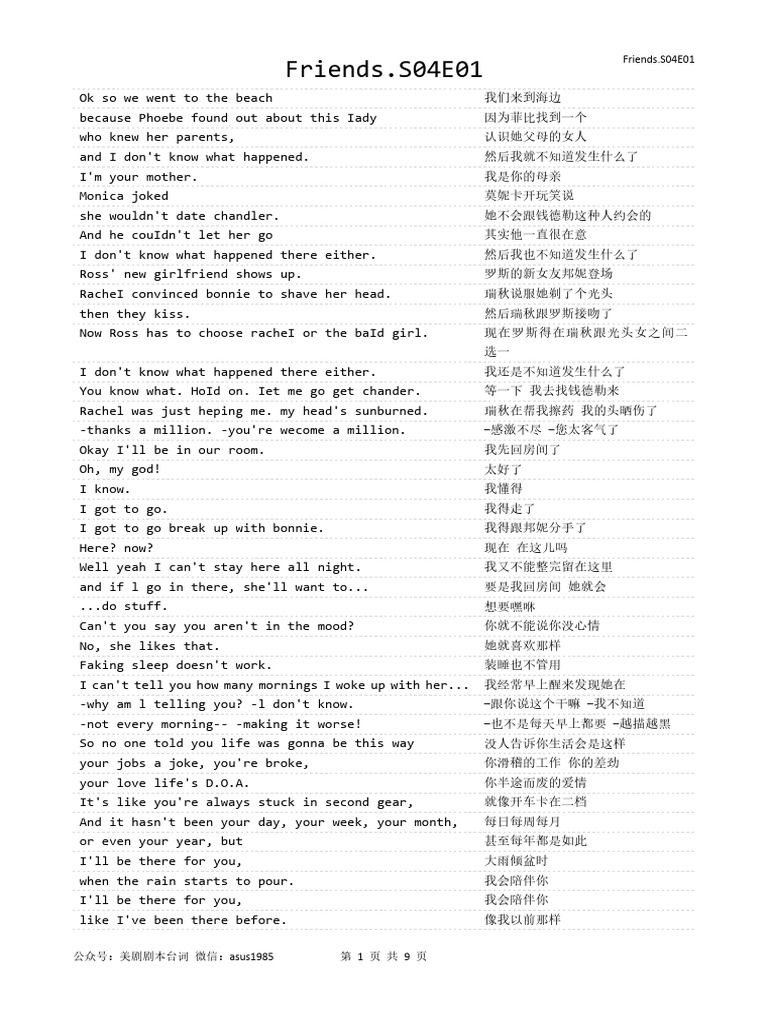 Friends.S04E01

Friends.S04E01

| | |
|---|---|
| Ok so we went to the beach | 我们来到海边 |
| because Phoebe found out about this Iady | 因为菲比找到一个 |
| who knew her parents, | 认识她父母的女人 |
| and I don't know what happened. | 然后我就不知道发生什么了 |
| I'm your mother. | 我是你的母亲 |
| Monica joked | 莫妮卡开玩笑说 |
| she wouldn't date chandler. | 她不会跟钱德勒这种人约会的 |
| And he couIdn't let her go | 其实他一直很在意 |
| I don't know what happened there either. | 然后我也不知道发生什么了 |
| Ross' new girlfriend shows up. | 罗斯的新女友邦妮登场 |
| RacheI convinced bonnie to shave her head. | 瑞秋说服她剃了个光头 |
| then they kiss. | 然后瑞秋跟罗斯接吻了 |
| Now Ross has to choose racheI or the baId girl. | 现在罗斯得在瑞秋跟光头女之间二选一 |
| I don't know what happened there either. | 我还是不知道发生什么了 |
| You know what. HoId on. Iet me go get chander. | 等一下 我去找钱德勒来 |
| Rachel was just heping me. my head's sunburned. | 瑞秋在帮我擦药 我的头晒伤了 |
| -thanks a million. -you're wecome a million. | -感激不尽 -您太客气了 |
| Okay I'll be in our room. | 我先回房间了 |
| Oh, my god! | 太好了 |
| I know. | 我懂得 |
| I got to go. | 我得走了 |
| I got to go break up with bonnie. | 我得跟邦妮分手了 |
| Here? now? | 现在 在这儿吗 |
| Well yeah I can't stay here all night. | 我又不能整完留在这里 |
| and if l go in there, she'll want to... | 要是我回房间 她就会 |
| ...do stuff. | 想要嘿咻 |
| Can't you say you aren't in the mood? | 你就不能说你没心情 |
| No, she likes that. | 她就喜欢那样 |
| Faking sleep doesn't work. | 装睡也不管用 |
| I can't tell you how many mornings I woke up with her... | 我经常早上醒来发现她在 |
| -why am l telling you? -l don't know. | -跟你说这个干嘛 -我不知道 |
| -not every morning-- -making it worse! | -也不是每天早上都要 -越描越黑 |
| So no one told you life was gonna be this way | 没人告诉你生活会是这样 |
| your jobs a joke, you're broke, | 你滑稽的工作 你的差劲 |
| your love life's D.O.A. | 你半途而废的爱情 |
| It's like you're always stuck in second gear, | 就像开车卡在二档 |
| And it hasn't been your day, your week, your month, | 每日每周每月 |
| or even your year, but | 甚至每年都是如此 |
| I'll be there for you, | 大雨倾盆时 |
| when the rain starts to pour. | 我会陪伴你 |
| I'll be there for you, | 我会陪伴你 |
| like I've been there before. | 像我以前那样 |

公众号：美剧剧本台词 微信：asus1985　　第 1 页 共 9 页